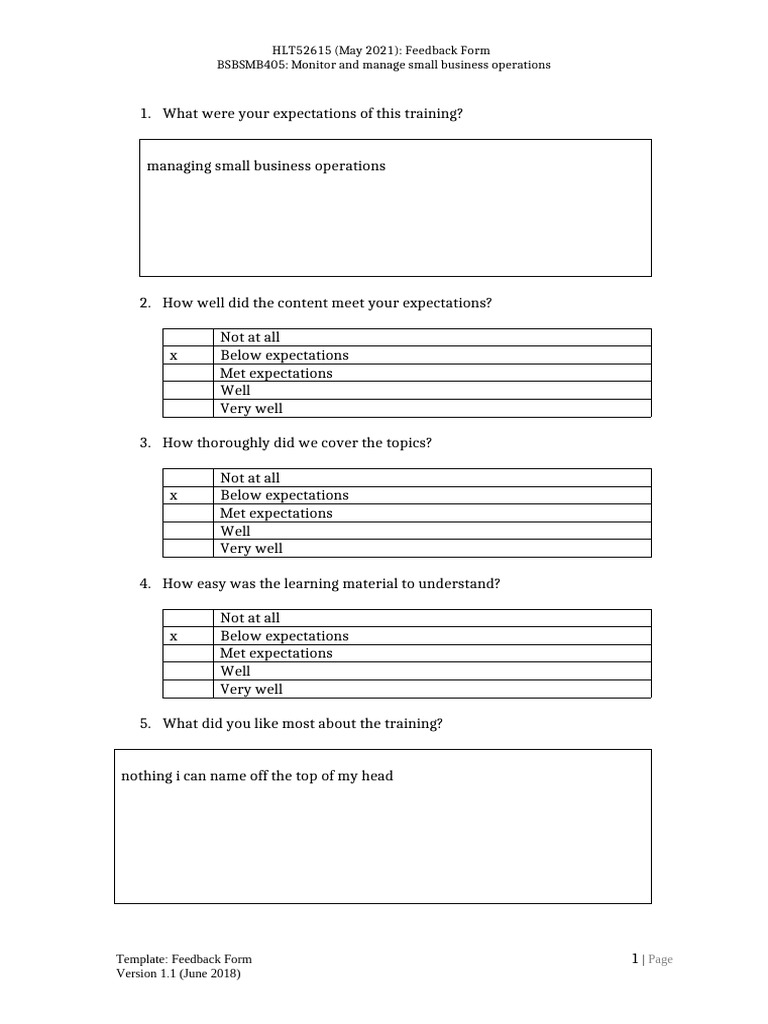 HLT52615 (May 2021): Feedback Form
BSBSMB405: Monitor and manage small business operations

1. What were your expectations of this training?

managing small business operations

2. How well did the content meet your expectations?

|  | Not at all |
|---|---|
| x | Below expectations |
|  | Met expectations |
|  | Well |
|  | Very well |

3. How thoroughly did we cover the topics?

|  | Not at all |
|---|---|
| x | Below expectations |
|  | Met expectations |
|  | Well |
|  | Very well |

4. How easy was the learning material to understand?

|  | Not at all |
|---|---|
| x | Below expectations |
|  | Met expectations |
|  | Well |
|  | Very well |

5. What did you like most about the training?

nothing i can name off the top of my head

Template: Feedback Form
Version 1.1 (June 2018)

1 | Page